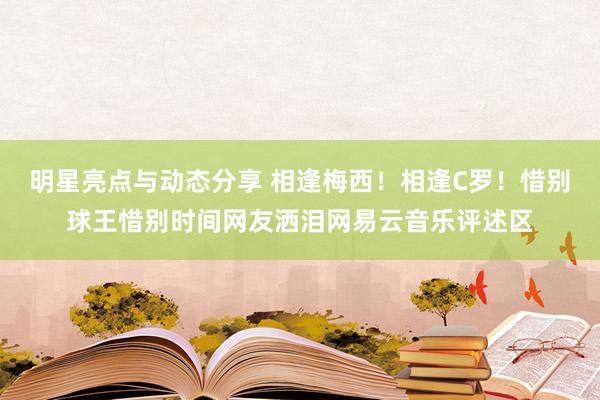 明星亮点与动态分享 相逢梅西！相逢C罗！惜别球王惜别时间网友洒泪网易云音乐评述区